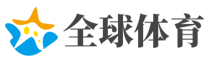 全球体育